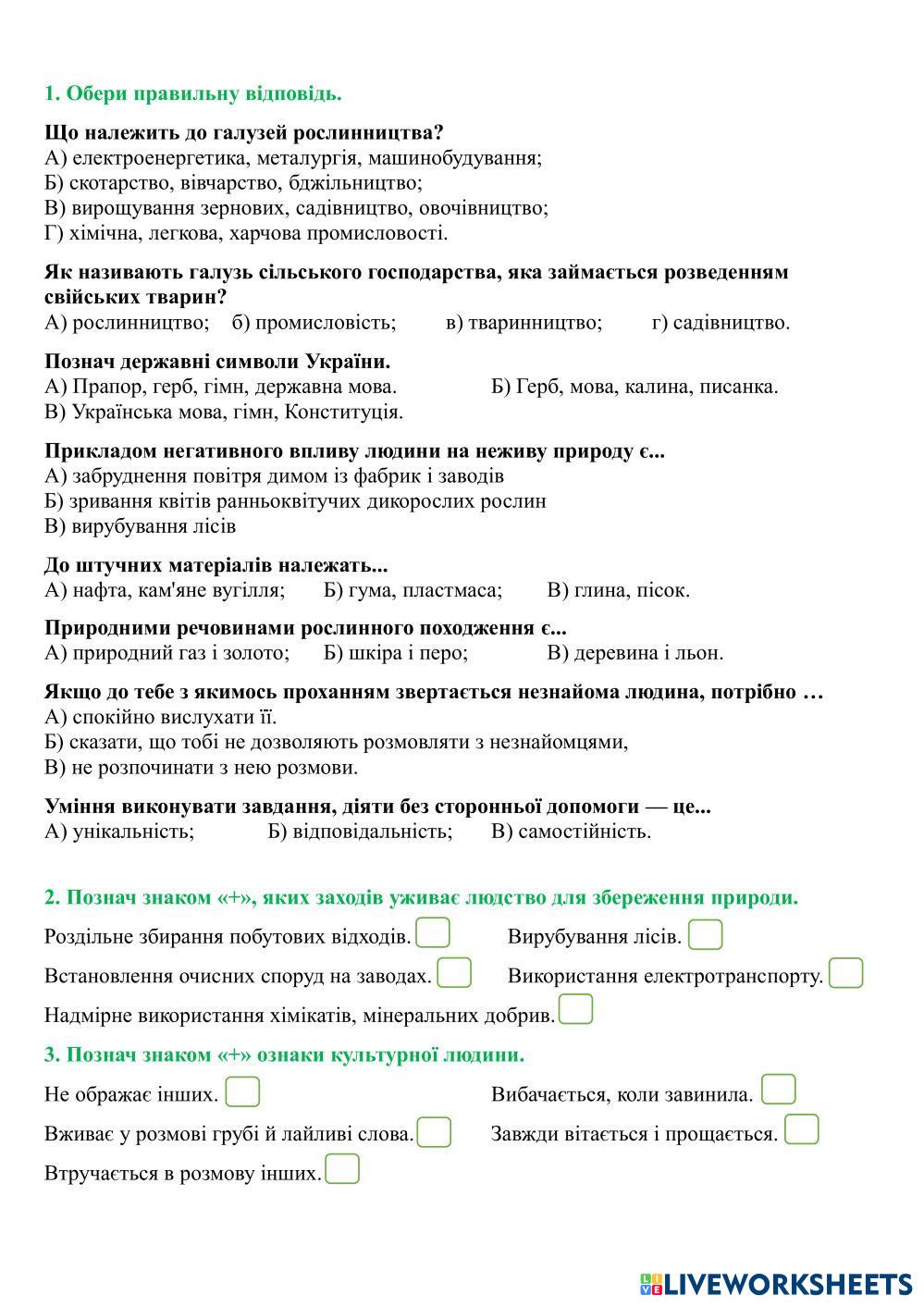 1. Обери правильну відповідь.

Що належить до галузей рослинництва?
А) електроенергетика, металургія, машинобудування;
Б) скотарство, вівчарство, бджільництво;
В) вирощування зернових, садівництво, овочівництво;
Г) хімічна, легкова, харчова промисловості.

Як називають галузь сільського господарства, яка займається розведенням свійських тварин?
А) рослинництво; б) промисловість; в) тваринництво; г) садівництво.

Познач державні символи України.
А) Прапор, герб, гімн, державна мова. Б) Герб, мова, калина, писанка.
В) Українська мова, гімн, Конституція.

Прикладом негативного впливу людини на неживу природу є...
А) забруднення повітря димом із фабрик і заводів
Б) зривання квітів ранньоквітучих дикорослих рослин
В) вирубування лісів

До штучних матеріалів належать...
А) нафта, кам'яне вугілля; Б) гума, пластмаса; В) глина, пісок.

Природними речовинами рослинного походження є...
А) природний газ і золото; Б) шкіра і перо; В) деревина і льон.

Якщо до тебе з якимось проханням звертається незнайома людина, потрібно …
А) спокійно вислухати її.
Б) сказати, що тобі не дозволяють розмовляти з незнайомцями,
В) не розпочинати з нею розмови.

Уміння виконувати завдання, діяти без сторонньої допомоги — це...
А) унікальність; Б) відповідальність; В) самостійність.

2. Познач знаком «+», яких заходів уживає людство для збереження природи.

Роздільне збирання побутових відходів. Вирубування лісів.
Встановлення очисних споруд на заводах. Використання електротранспорту.
Надмірне використання хімікатів, мінеральних добрив.

3. Познач знаком «+» ознаки культурної людини.

Не ображає інших. Вибачається, коли завинила.
Вживає у розмові грубі й лайливі слова. Завжди вітається і прощається.
Втручається в розмову інших.

LIVEWORKSHEETS